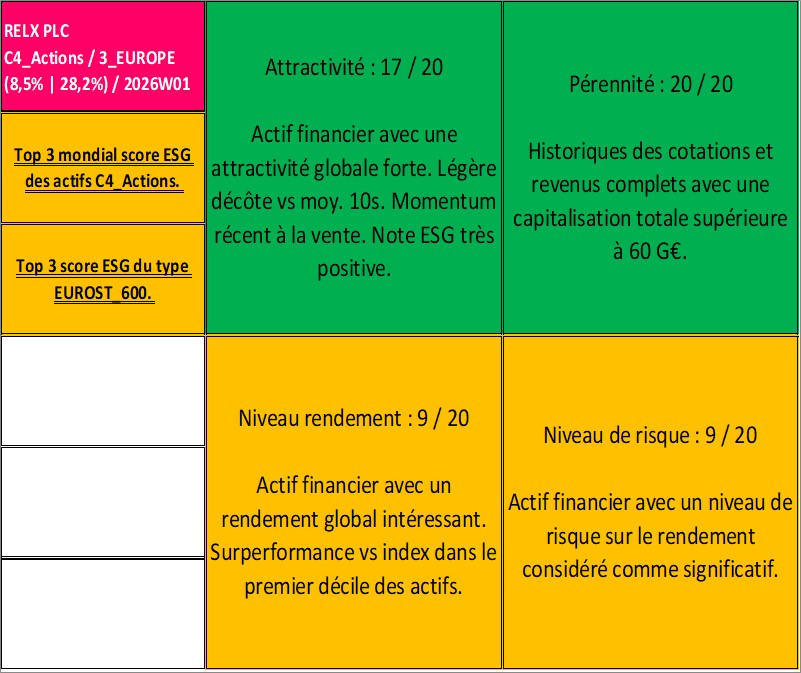 RELX PLC
C4_Actions / 3_EUROPE
(8,5% | 28,2%) / 2026W01

Top 3 mondial score ESG des actifs C4_Actions.

Top 3 score ESG du type EUROST_600.

Attractivité : 17 / 20

Actif financier avec une attractivité globale forte. Légère décôte vs moy. 10s. Momentum récent à la vente. Note ESG très positive.

Pérennité : 20 / 20

Historiques des cotations et revenus complets avec une capitalisation totale supérieure à 60 G€.

Niveau rendement : 9 / 20

Actif financier avec un rendement global intéressant. Surperformance vs index dans le premier décile des actifs.

Niveau de risque : 9 / 20

Actif financier avec un niveau de risque sur le rendement considéré comme significatif.